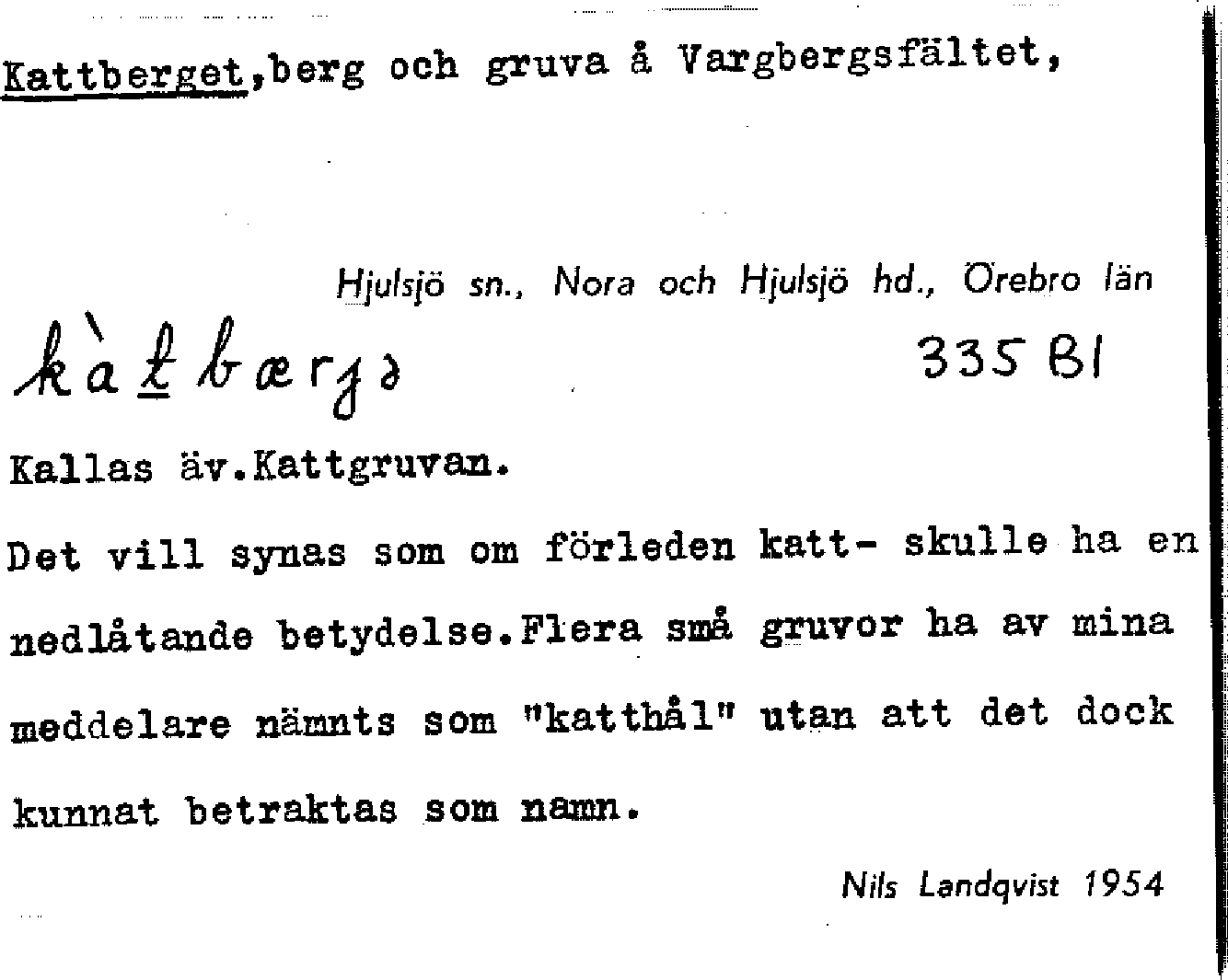 Kattberget,berg och gruva å Vargbergsfältet,

Hjulsjö sn., Nora och Hjulsjö hd., Örebro län

kàtbærjə 335 B1

Kallas äv.Kattgruvan.

Det vill synas som om förleden katt- skulle ha en nedlåtande betydelse.Flera små gruvor ha av mina meddelare nämnts som "katthål" utan att det dock kunnat betraktas som namn.

Nils Landqvist 1954